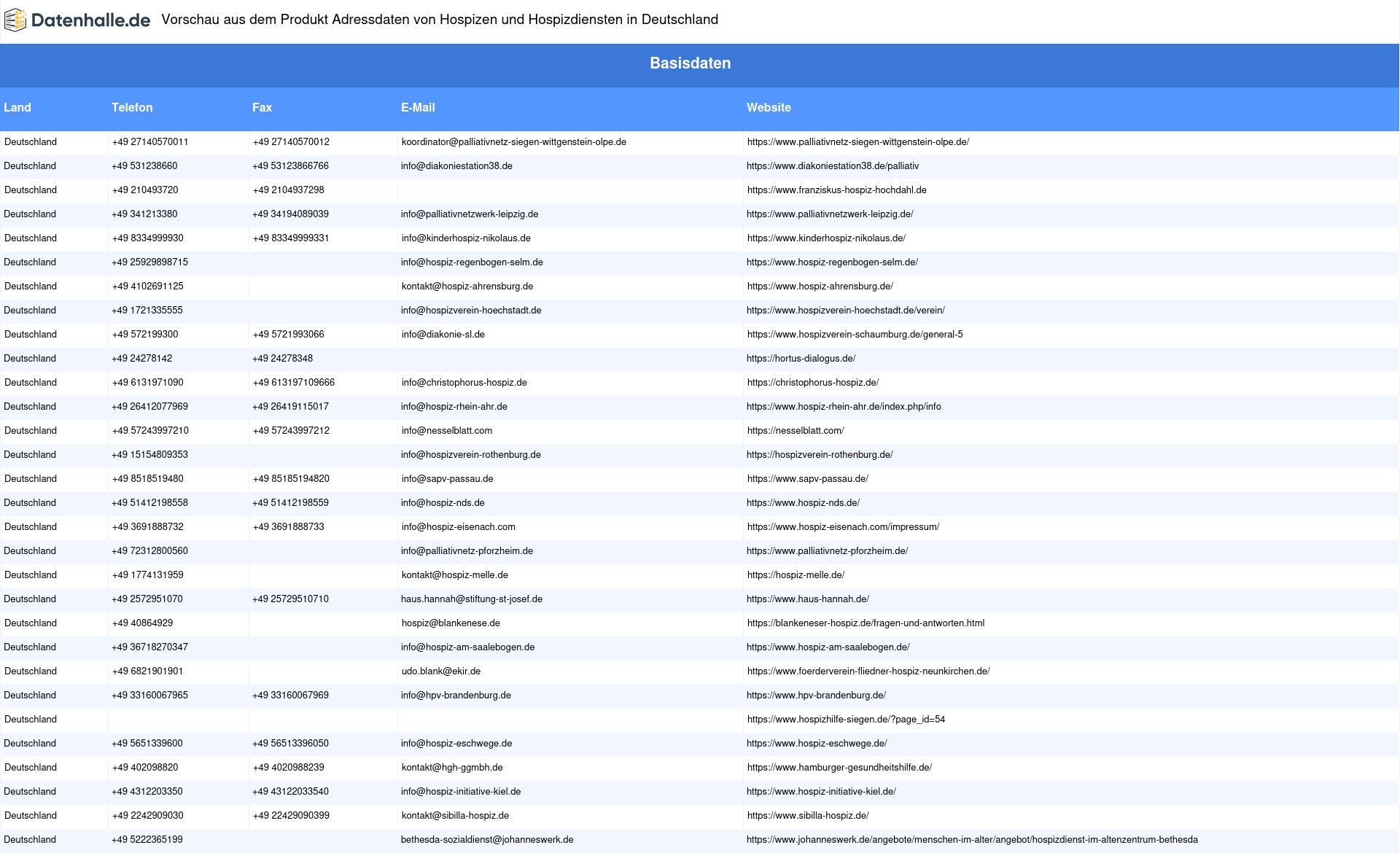 Datenhalle.de Vorschau aus dem Produkt Adressdaten von Hospizen und Hospizdiensten in Deutschland

Basisdaten

| Land | Telefon | Fax | E-Mail | Website |
|---|---|---|---|---|
| Deutschland | +49 27140570011 | +49 27140570012 | koordinator@palliativnetz-siegen-wittgenstein-olpe.de | https://www.palliativnetz-siegen-wittgenstein-olpe.de/ |
| Deutschland | +49 531238660 | +49 53123866766 | info@diakoniestation38.de | https://www.diakoniestation38.de/palliativ |
| Deutschland | +49 210493720 | +49 2104937298 | | https://www.franziskus-hospiz-hochdahl.de |
| Deutschland | +49 341213380 | +49 34194089039 | info@palliativnetzwerk-leipzig.de | https://www.palliativnetzwerk-leipzig.de/ |
| Deutschland | +49 8334999930 | +49 83349999331 | info@kinderhospiz-nikolaus.de | https://www.kinderhospiz-nikolaus.de/ |
| Deutschland | +49 25929898715 | | info@hospiz-regenbogen-selm.de | https://www.hospiz-regenbogen-selm.de/ |
| Deutschland | +49 4102691125 | | kontakt@hospiz-ahrensburg.de | https://www.hospiz-ahrensburg.de/ |
| Deutschland | +49 1721335555 | | info@hospizverein-hoechstadt.de | https://www.hospizverein-hoechstadt.de/verein/ |
| Deutschland | +49 572199300 | +49 5721993066 | info@diakonie-sl.de | https://www.hospizverein-schaumburg.de/general-5 |
| Deutschland | +49 24278142 | +49 24278348 | | https://hortus-dialogus.de/ |
| Deutschland | +49 6131971090 | +49 613197109666 | info@christophorus-hospiz.de | https://christophorus-hospiz.de/ |
| Deutschland | +49 26412077969 | +49 26419115017 | info@hospiz-rhein-ahr.de | https://www.hospiz-rhein-ahr.de/index.php/info |
| Deutschland | +49 57243997210 | +49 57243997212 | info@nesselblatt.com | https://nesselblatt.com/ |
| Deutschland | +49 15154809353 | | info@hospizverein-rothenburg.de | https://hospizverein-rothenburg.de/ |
| Deutschland | +49 8518519480 | +49 85185194820 | info@sapv-passau.de | https://www.sapv-passau.de/ |
| Deutschland | +49 51412198558 | +49 51412198559 | info@hospiz-nds.de | https://www.hospiz-nds.de/ |
| Deutschland | +49 3691888732 | +49 3691888733 | info@hospiz-eisenach.com | https://www.hospiz-eisenach.com/impressum/ |
| Deutschland | +49 72312800560 | | info@palliativnetz-pforzheim.de | https://www.palliativnetz-pforzheim.de/ |
| Deutschland | +49 1774131959 | | kontakt@hospiz-melle.de | https://hospiz-melle.de/ |
| Deutschland | +49 2572951070 | +49 25729510710 | haus.hannah@stiftung-st-josef.de | https://www.haus-hannah.de/ |
| Deutschland | +49 40864929 | | hospiz@blankenese.de | https://blankeneser-hospiz.de/fragen-und-antworten.html |
| Deutschland | +49 36718270347 | | info@hospiz-am-saalebogen.de | https://www.hospiz-am-saalebogen.de/ |
| Deutschland | +49 6821901901 | | udo.blank@ekir.de | https://www.foerderverein-fliedner-hospiz-neunkirchen.de/ |
| Deutschland | +49 33160067965 | +49 33160067969 | info@hpv-brandenburg.de | https://www.hpv-brandenburg.de/ |
| Deutschland | | | | https://www.hospizhilfe-siegen.de/?page_id=54 |
| Deutschland | +49 5651339600 | +49 56513396050 | info@hospiz-eschwege.de | https://www.hospiz-eschwege.de/ |
| Deutschland | +49 402098820 | +49 4020988239 | kontakt@hgh-ggmbh.de | https://www.hamburger-gesundheitshilfe.de/ |
| Deutschland | +49 4312203350 | +49 43122033540 | info@hospiz-initiative-kiel.de | https://www.hospiz-initiative-kiel.de/ |
| Deutschland | +49 2242909030 | +49 22429090399 | kontakt@sibilla-hospiz.de | https://www.sibilla-hospiz.de/ |
| Deutschland | +49 5222365199 | | bethesda-sozialdienst@johanneswerk.de | https://www.johanneswerk.de/angebote/menschen-im-alter/angebot/hospizdienst-im-altenzentrum-bethesda |